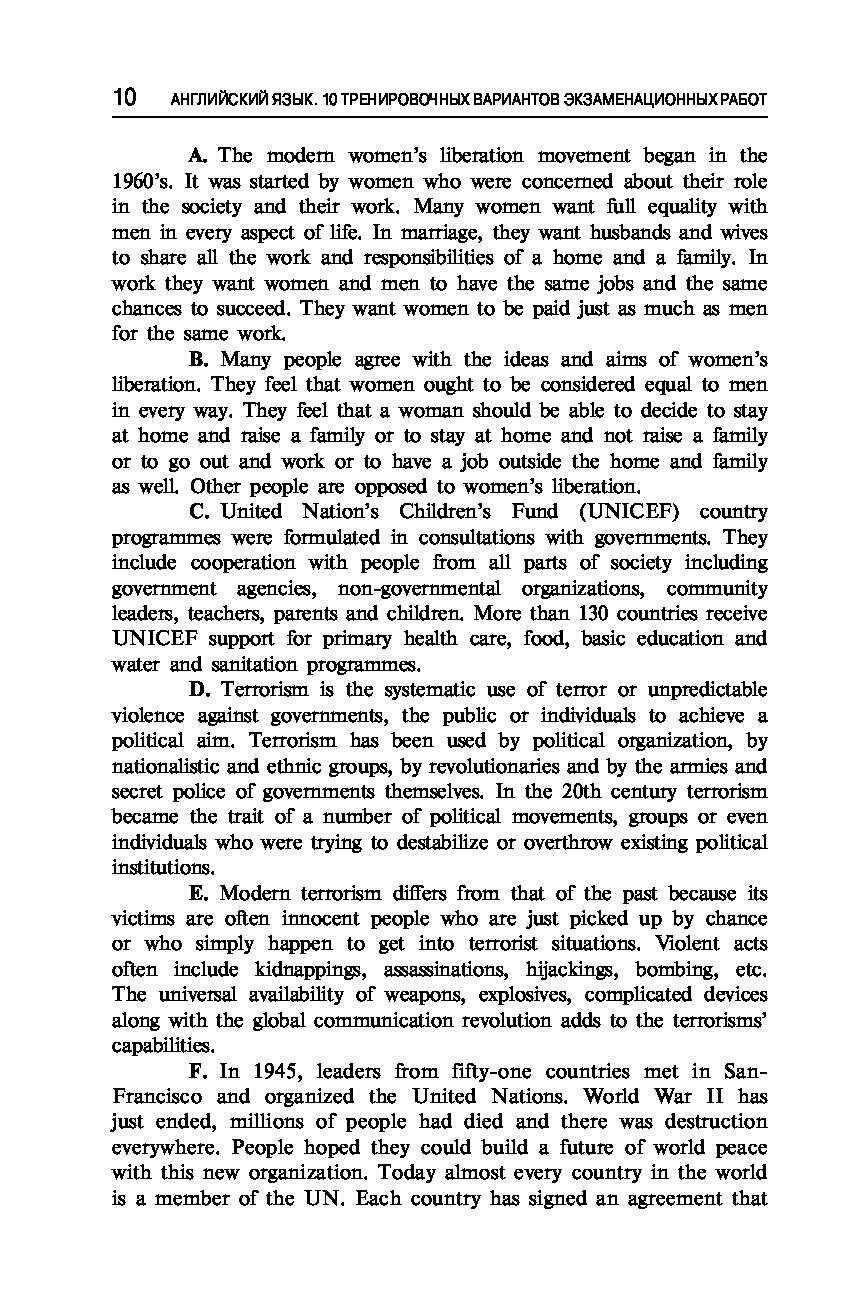 10 АНГЛИЙСКИЙ ЯЗЫК. 10 ТРЕНИРОВОЧНЫХ ВАРИАНТОВ ЭКЗАМЕНАЦИОННЫХ РАБОТ

A. The modern women's liberation movement began in the 1960's. It was started by women who were concerned about their role in the society and their work. Many women want full equality with men in every aspect of life. In marriage, they want husbands and wives to share all the work and responsibilities of a home and a family. In work they want women and men to have the same jobs and the same chances to succeed. They want women to be paid just as much as men for the same work.

B. Many people agree with the ideas and aims of women's liberation. They feel that women ought to be considered equal to men in every way. They feel that a woman should be able to decide to stay at home and raise a family or to stay at home and not raise a family or to go out and work or to have a job outside the home and family as well. Other people are opposed to women's liberation.

C. United Nation's Children's Fund (UNICEF) country programmes were formulated in consultations with governments. They include cooperation with people from all parts of society including government agencies, non-governmental organizations, community leaders, teachers, parents and children. More than 130 countries receive UNICEF support for primary health care, food, basic education and water and sanitation programmes.

D. Terrorism is the systematic use of terror or unpredictable violence against governments, the public or individuals to achieve a political aim. Terrorism has been used by political organization, by nationalistic and ethnic groups, by revolutionaries and by the armies and secret police of governments themselves. In the 20th century terrorism became the trait of a number of political movements, groups or even individuals who were trying to destabilize or overthrow existing political institutions.

E. Modern terrorism differs from that of the past because its victims are often innocent people who are just picked up by chance or who simply happen to get into terrorist situations. Violent acts often include kidnappings, assassinations, hijackings, bombing, etc. The universal availability of weapons, explosives, complicated devices along with the global communication revolution adds to the terrorisms' capabilities.

F. In 1945, leaders from fifty-one countries met in San-Francisco and organized the United Nations. World War II has just ended, millions of people had died and there was destruction everywhere. People hoped they could build a future of world peace with this new organization. Today almost every country in the world is a member of the UN. Each country has signed an agreement that